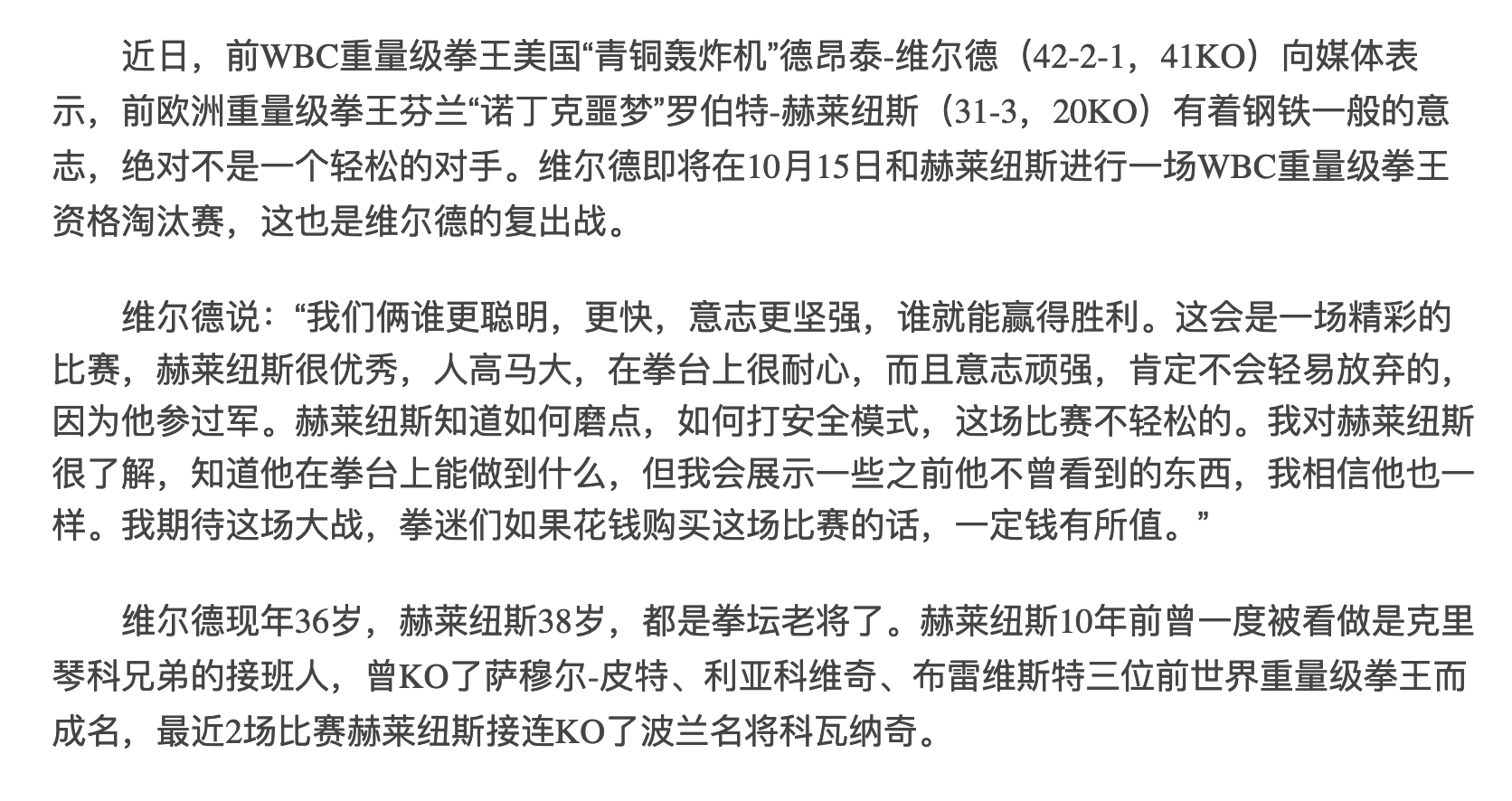 近日，前WBC重量级拳王美国“青铜轰炸机”德昂泰-维尔德（42-2-1，41KO）向媒体表示，前欧洲重量级拳王芬兰“诺丁克噩梦”罗伯特-赫莱纽斯（31-3，20KO）有着钢铁一般的意志，绝对不是一个轻松的对手。维尔德即将在10月15日和赫莱纽斯进行一场WBC重量级拳王资格淘汰赛，这也是维尔德的复出战。

维尔德说：“我们俩谁更聪明，更快，意志更坚强，谁就能赢得胜利。这会是一场精彩的比赛，赫莱纽斯很优秀，人高马大，在拳台上很耐心，而且意志顽强，肯定不会轻易放弃的，因为他参过军。赫莱纽斯知道如何磨点，如何打安全模式，这场比赛不轻松的。我对赫莱纽斯很了解，知道他在拳台上能做到什么，但我会展示一些之前他不曾看到的东西，我相信他也一样。我期待这场大战，拳迷们如果花钱购买这场比赛的话，一定钱有所值。”

维尔德现年36岁，赫莱纽斯38岁，都是拳坛老将了。赫莱纽斯10年前曾一度被看做是克里琴科兄弟的接班人，曾KO了萨穆尔-皮特、利亚科维奇、布雷维斯特三位前世界重量级拳王而成名，最近2场比赛赫莱纽斯接连KO了波兰名将科瓦纳奇。